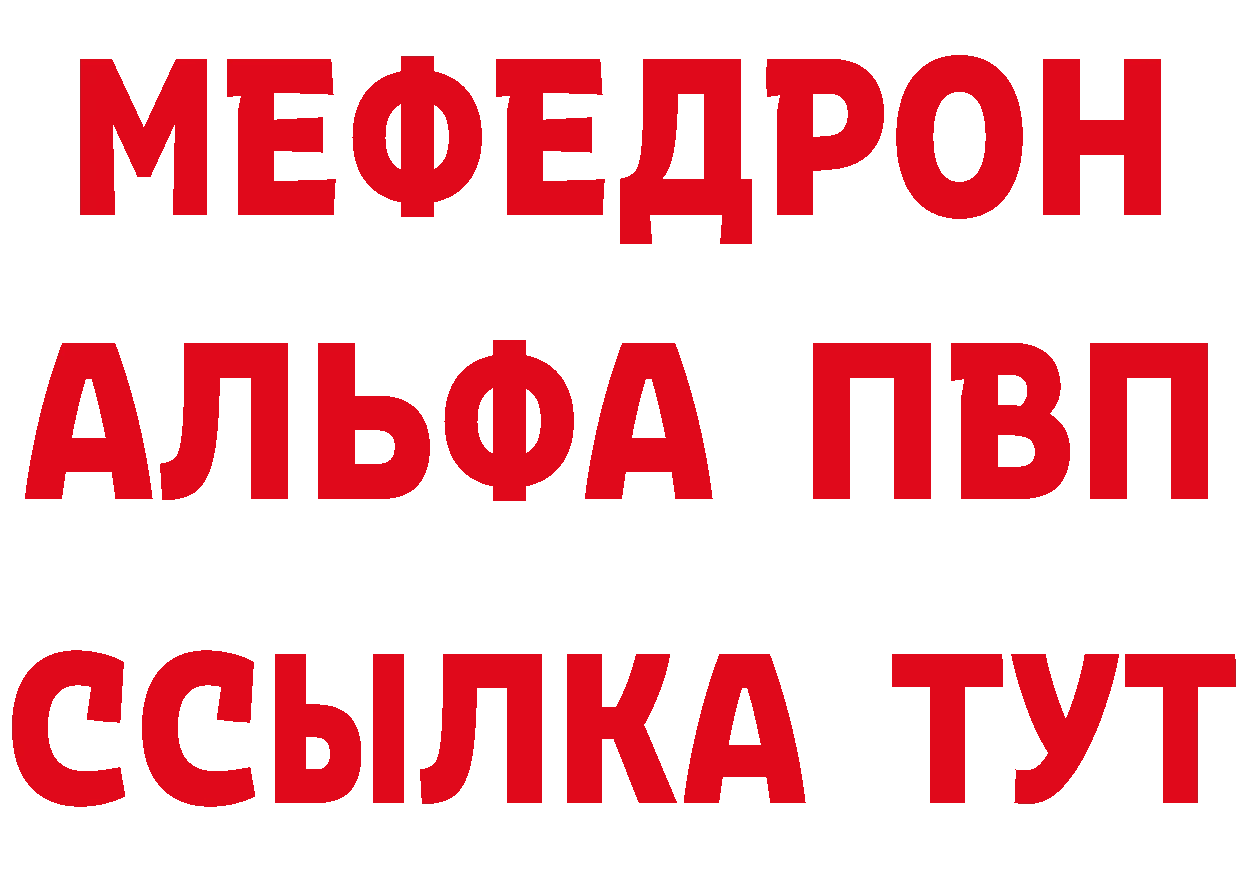 МЕФЕДРОН
АЛЬФА ПВП
ССЫЛКА ТУТ